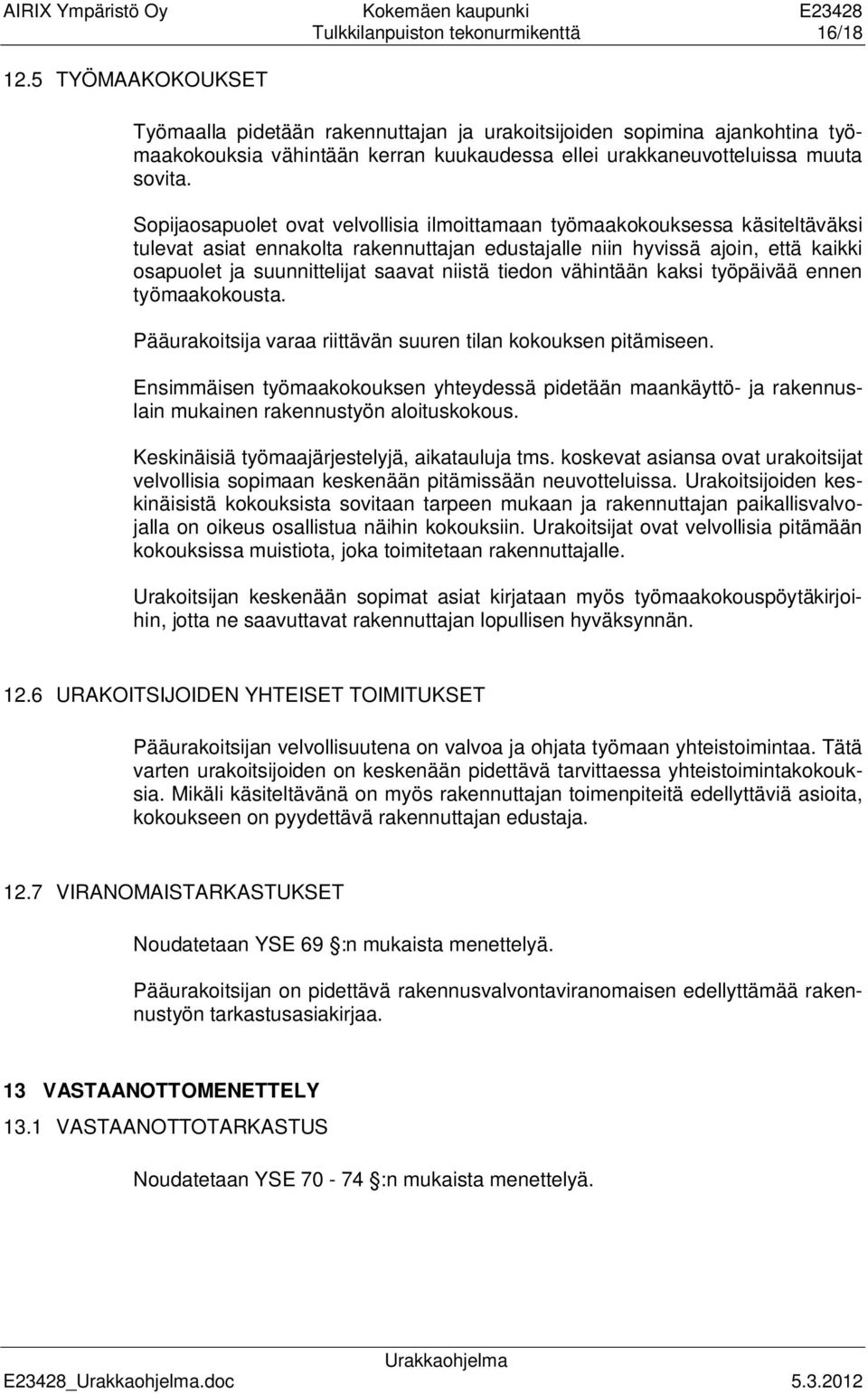 AIRIX Ympäristö Oy Kokemäen kaupunki E23428
Tulkkilanpuiston tekonurmikenttä 16/18

12.5 TYÖMAAKOKOUKSET

Työmaalla pidetään rakennuttajan ja urakoitsijoiden sopimina ajankohtina työmaakokouksia vähintään kerran kuukaudessa ellei urakkaneuvotteluissa muuta sovita.

Sopijaosapuolet ovat velvollisia ilmoittamaan työmaakokouksessa käsiteltäväksi tulevat asiat ennakolta rakennuttajan edustajalle niin hyvissä ajoin, että kaikki osapuolet ja suunnittelijat saavat niistä tiedon vähintään kaksi työpäivää ennen työmaakokousta.

Pääurakoitsija varaa riittävän suuren tilan kokouksen pitämiseen.

Ensimmäisen työmaakokouksen yhteydessä pidetään maankäyttö- ja rakennuslain mukainen rakennustyön aloituskokous.

Keskinäisiä työmaajärjestelyjä, aikatauluja tms. koskevat asiansa ovat urakoitsijat velvollisia sopimaan keskenään pitämissään neuvotteluissa. Urakoitsijoiden keskinäisistä kokouksista sovitaan tarpeen mukaan ja rakennuttajan paikallisvalvojalla on oikeus osallistua näihin kokouksiin. Urakoitsijat ovat velvollisia pitämään kokouksissa muistiota, joka toimitetaan rakennuttajalle.

Urakoitsijan keskenään sopimat asiat kirjataan myös työmaakokouspöytäkirjoihin, jotta ne saavuttavat rakennuttajan lopullisen hyväksynnän.

12.6 URAKOITSIJOIDEN YHTEISET TOIMITUKSET

Pääurakoitsijan velvollisuutena on valvoa ja ohjata työmaan yhteistoimintaa. Tätä varten urakoitsijoiden on keskenään pidettävä tarvittaessa yhteistoimintakokouksia. Mikäli käsiteltävänä on myös rakennuttajan toimenpiteitä edellyttäviä asioita, kokoukseen on pyydettävä rakennuttajan edustaja.

12.7 VIRANOMAISTARKASTUKSET

Noudatetaan YSE 69 :n mukaista menettelyä.

Pääurakoitsijan on pidettävä rakennusvalvontaviranomaisen edellyttämää rakennustyön tarkastusasiakirjaa.

13 VASTAANOTTOMENETTELY
13.1 VASTAANOTTOTARKASTUS

Noudatetaan YSE 70 - 74 :n mukaista menettelyä.

Urakkaohjelma
E23428_Urakkaohjelma.doc 5.3.2012